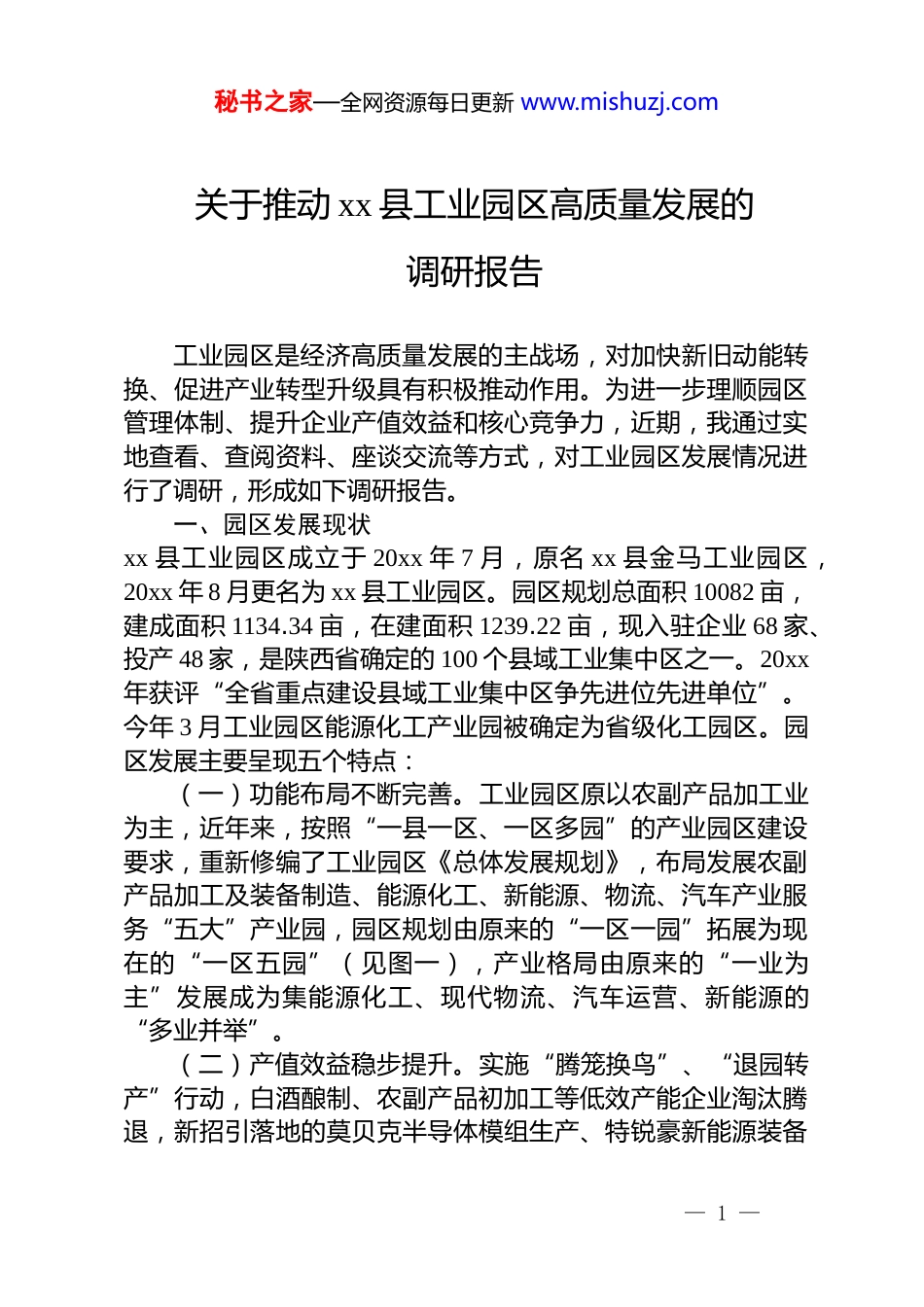 秘书之家—全网资源每日更新 www.mishuzj.com

关于推动 xx 县工业园区高质量发展的调研报告

工业园区是经济高质量发展的主战场，对加快新旧动能转换、促进产业转型升级具有积极推动作用。为进一步理顺园区管理体制、提升企业产值效益和核心竞争力，近期，我通过实地查看、查阅资料、座谈交流等方式，对工业园区发展情况进行了调研，形成如下调研报告。

一、园区发展现状

xx 县工业园区成立于 20xx 年 7 月，原名 xx 县金马工业园区，20xx 年 8 月更名为 xx 县工业园区。园区规划总面积 10082 亩，建成面积 1134.34 亩，在建面积 1239.22 亩，现入驻企业 68 家、投产 48 家，是陕西省确定的 100 个县域工业集中区之一。20xx 年获评“全省重点建设县域工业集中区争先进位先进单位”。今年 3 月工业园区能源化工产业园被确定为省级化工园区。园区发展主要呈现五个特点：

（一）功能布局不断完善。工业园区原以农副产品加工业为主，近年来，按照“一县一区、一区多园”的产业园区建设要求，重新修编了工业园区《总体发展规划》，布局发展农副产品加工及装备制造、能源化工、新能源、物流、汽车产业服务“五大”产业园，园区规划由原来的“一区一园”拓展为现在的“一区五园”（见图一），产业格局由原来的“一业为主”发展成为集能源化工、现代物流、汽车运营、新能源的“多业并举”。

（二）产值效益稳步提升。实施“腾笼换鸟”、“退园转产”行动，白酒酿制、农副产品初加工等低效产能企业淘汰腾退，新招引落地的莫贝克半导体模组生产、特锐豪新能源装备

— 1 —